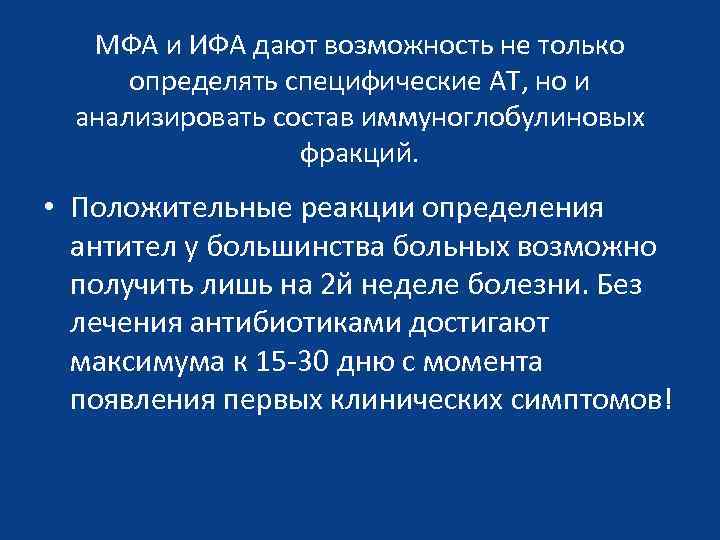 МФА и ИФА дают возможность не только определять специфические АТ, но и анализировать состав иммуноглобулиновых фракций.

• Положительные реакции определения антител у большинства больных возможно получить лишь на 2й неделе болезни. Без лечения антибиотиками достигают максимума к 15-30 дню с момента появления первых клинических симптомов!